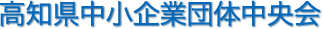 高知県中小企業団体中央会